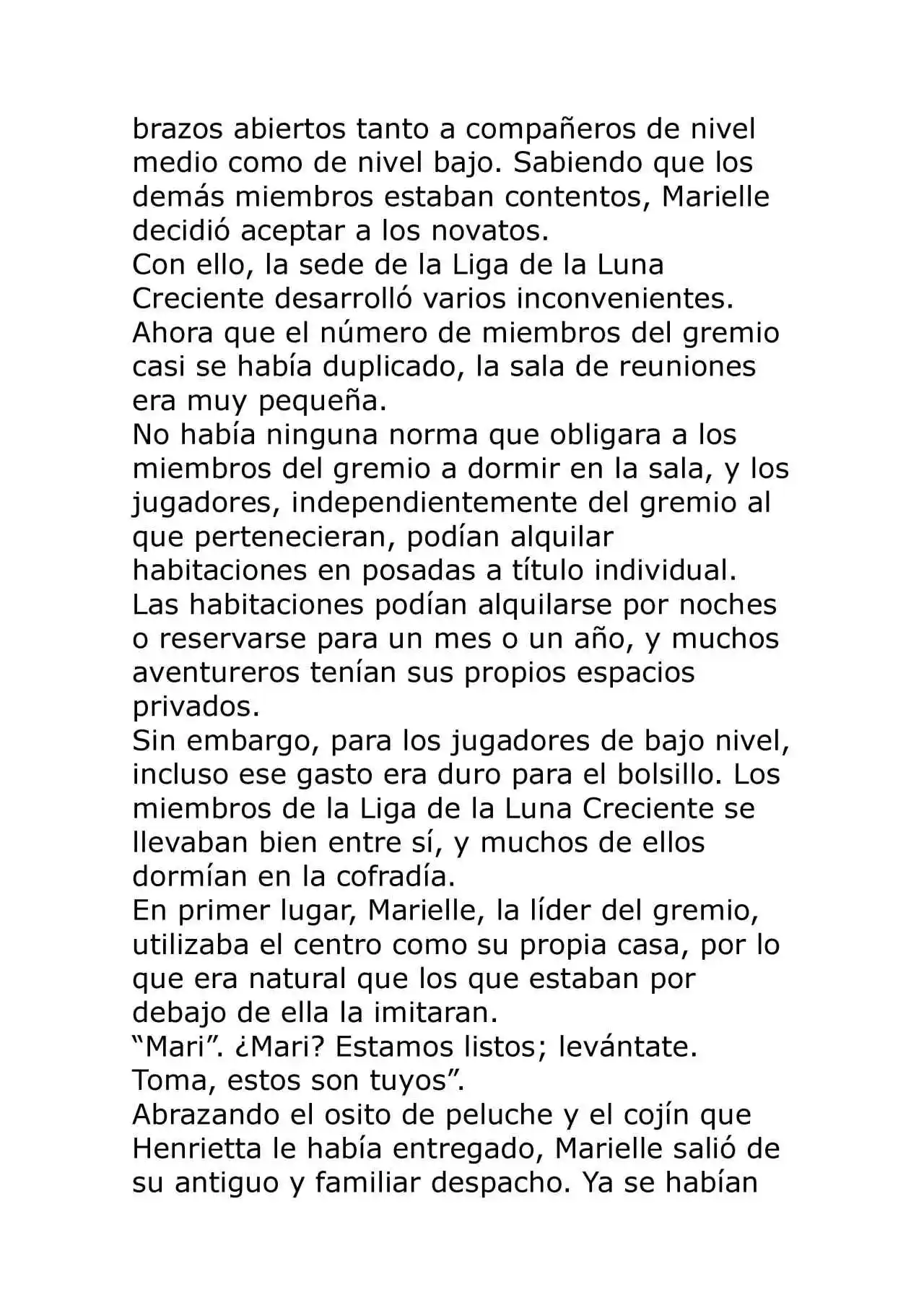 brazos abiertos tanto a compañeros de nivel medio como de nivel bajo. Sabiendo que los demás miembros estaban contentos, Marielle decidió aceptar a los novatos.
Con ello, la sede de la Liga de la Luna Creciente desarrolló varios inconvenientes. Ahora que el número de miembros del gremio casi se había duplicado, la sala de reuniones era muy pequeña.
No había ninguna norma que obligara a los miembros del gremio a dormir en la sala, y los jugadores, independientemente del gremio al que pertenecieran, podían alquilar habitaciones en posadas a título individual. Las habitaciones podían alquilarse por noches o reservarse para un mes o un año, y muchos aventureros tenían sus propios espacios privados.
Sin embargo, para los jugadores de bajo nivel, incluso ese gasto era duro para el bolsillo. Los miembros de la Liga de la Luna Creciente se llevaban bien entre sí, y muchos de ellos dormían en la cofradía.
En primer lugar, Marielle, la líder del gremio, utilizaba el centro como su propia casa, por lo que era natural que los que estaban por debajo de ella la imitaran.
“Mari”. ¿Mari? Estamos listos; levántate. Toma, estos son tuyos”.
Abrazando el osito de peluche y el cojín que Henrietta le había entregado, Marielle salió de su antiguo y familiar despacho. Ya se habían